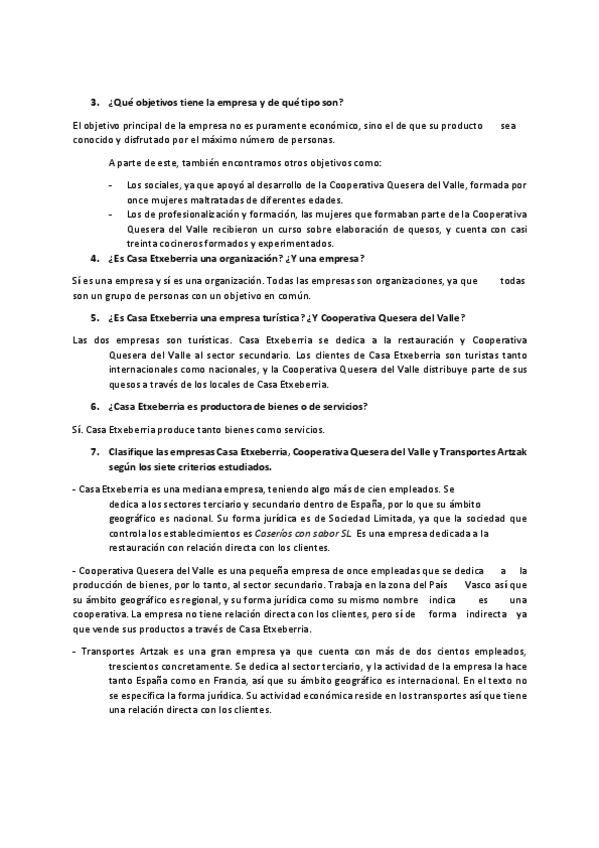 3. ¿Qué objetivos tiene la empresa y de qué tipo son?

El objetivo principal de la empresa no es puramente económico, sino el de que su producto sea conocido y disfrutado por el máximo número de personas.

A parte de este, también encontramos otros objetivos como:

- Los sociales, ya que apoyó al desarrollo de la Cooperativa Quesera del Valle, formada por once mujeres maltratadas de diferentes edades.
- Los de profesionalización y formación, las mujeres que formaban parte de la Cooperativa Quesera del Valle recibieron un curso sobre elaboración de quesos, y cuenta con casi treinta cocineros formados y experimentados.

4. ¿Es Casa Etxeberria una organización? ¿Y una empresa?

Sí es una empresa y sí es una organización. Todas las empresas son organizaciones, ya que todas son un grupo de personas con un objetivo en común.

5. ¿Es Casa Etxeberria una empresa turística? ¿Y Cooperativa Quesera del Valle?

Las dos empresas son turísticas. Casa Etxeberria se dedica a la restauración y Cooperativa Quesera del Valle al sector secundario. Los clientes de Casa Etxeberria son turistas tanto internacionales como nacionales, y la Cooperativa Quesera del Valle distribuye parte de sus quesos a través de los locales de Casa Etxeberria.

6. ¿Casa Etxeberria es productora de bienes o de servicios?

Sí. Casa Etxeberria produce tanto bienes como servicios.

7. Clasifique las empresas Casa Etxeberria, Cooperativa Quesera del Valle y Transportes Artzak según los siete criterios estudiados.

- Casa Etxeberria es una mediana empresa, teniendo algo más de cien empleados. Se dedica a los sectores terciario y secundario dentro de España, por lo que su ámbito geográfico es nacional. Su forma jurídica es de Sociedad Limitada, ya que la sociedad que controla los establecimientos es Caseríos con sabor SL. Es una empresa dedicada a la restauración con relación directa con los clientes.

- Cooperativa Quesera del Valle es una pequeña empresa de once empleadas que se dedica a la producción de bienes, por lo tanto, al sector secundario. Trabaja en la zona del País Vasco así que su ámbito geográfico es regional, y su forma jurídica como su mismo nombre indica es una cooperativa. La empresa no tiene relación directa con los clientes, pero sí de forma indirecta ya que vende sus productos a través de Casa Etxeberria.

- Transportes Artzak es una gran empresa ya que cuenta con más de dos cientos empleados, trescientos concretamente. Se dedica al sector terciario, y la actividad de la empresa la hace tanto España como en Francia, así que su ámbito geográfico es internacional. En el texto no se especifica la forma jurídica. Su actividad económica reside en los transportes así que tiene una relación directa con los clientes.